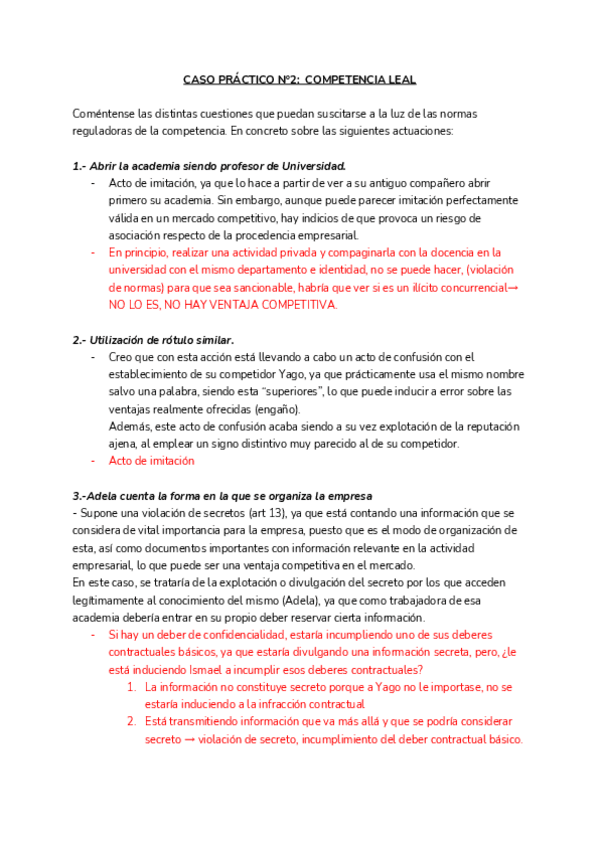 CASO PRÁCTICO Nº2: COMPETENCIA LEAL

Coméntense las distintas cuestiones que puedan suscitarse a la luz de las normas reguladoras de la competencia. En concreto sobre las siguientes actuaciones:

1.- Abrir la academia siendo profesor de Universidad.

- Acto de imitación, ya que lo hace a partir de ver a su antiguo compañero abrir primero su academia. Sin embargo, aunque puede parecer imitación perfectamente válida en un mercado competitivo, hay indicios de que provoca un riesgo de asociación respecto de la procedencia empresarial.
- En principio, realizar una actividad privada y compaginarla con la docencia en la universidad con el mismo departamento e identidad, no se puede hacer, (violación de normas) para que sea sancionable, habría que ver si es un ilícito concurrencial→ NO LO ES, NO HAY VENTAJA COMPETITIVA.

2.- Utilización de rótulo similar.

- Creo que con esta acción está llevando a cabo un acto de confusión con el establecimiento de su competidor Yago, ya que prácticamente usa el mismo nombre salvo una palabra, siendo esta "superiores", lo que puede inducir a error sobre las ventajas realmente ofrecidas (engaño).
Además, este acto de confusión acaba siendo a su vez explotación de la reputación ajena, al emplear un signo distintivo muy parecido al de su competidor.
- Acto de imitación

3.-Adela cuenta la forma en la que se organiza la empresa
- Supone una violación de secretos (art 13), ya que está contando una información que se considera de vital importancia para la empresa, puesto que es el modo de organización de esta, así como documentos importantes con información relevante en la actividad empresarial, lo que puede ser una ventaja competitiva en el mercado.
En este caso, se trataría de la explotación o divulgación del secreto por los que acceden legítimamente al conocimiento del mismo (Adela), ya que como trabajadora de esa academia debería entrar en su propio deber reservar cierta información.
- Si hay un deber de confidencialidad, estaría incumpliendo uno de sus deberes contractuales básicos, ya que estaría divulgando una información secreta, pero, ¿le está induciendo Ismael a incumplir esos deberes contractuales?
1. La información no constituye secreto porque a Yago no le importase, no se estaría induciendo a la infracción contractual
2. Está transmitiendo información que va más allá y que se podría considerar secreto → violación de secreto, incumplimiento del deber contractual básico.